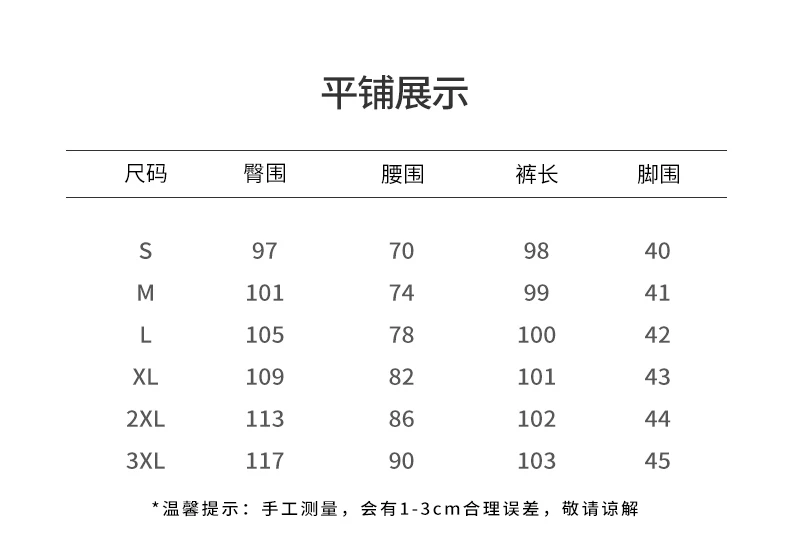 平铺展示

| 尺码 | 臀围 | 腰围 | 裤长 | 脚围 |
|---|---|---|---|---|
| S | 97 | 70 | 98 | 40 |
| M | 101 | 74 | 99 | 41 |
| L | 105 | 78 | 100 | 42 |
| XL | 109 | 82 | 101 | 43 |
| 2XL | 113 | 86 | 102 | 44 |
| 3XL | 117 | 90 | 103 | 45 |

*温馨提示：手工测量，会有1-3cm合理误差，敬请谅解